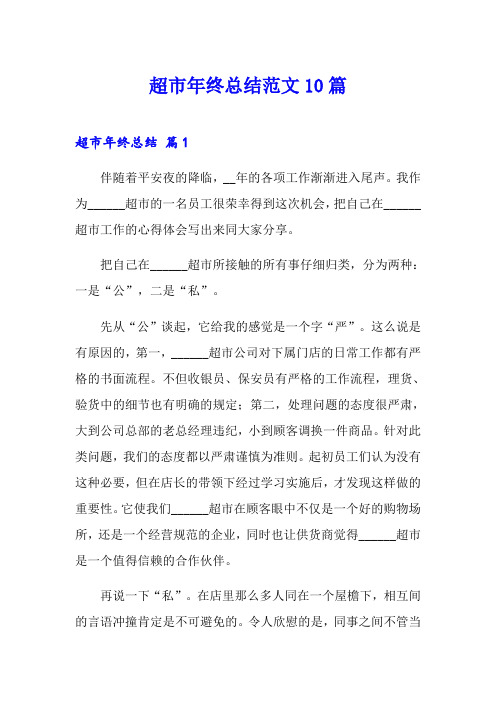 超市年终总结范文10篇

超市年终总结 篇1

伴随着平安夜的降临，__年的各项工作渐渐进入尾声。我作为______超市的一名员工很荣幸得到这次机会，把自己在______超市工作的心得体会写出来同大家分享。

把自己在______超市所接触的所有事仔细归类，分为两种：一是“公”，二是“私”。

先从“公”谈起，它给我的感觉是一个字“严”。这么说是有原因的，第一，______超市公司对下属门店的日常工作都有严格的书面流程。不但收银员、保安员有严格的工作流程，理货、验货中的细节也有明确的规定；第二，处理问题的态度很严肃，大到公司总部的老总经理违纪，小到顾客调换一件商品。针对此类问题，我们的态度都以严肃谨慎为准则。起初员工们认为没有这种必要，但在店长的带领下经过学习实施后，才发现这样做的重要性。它使我们______超市在顾客眼中不仅是一个好的购物场所，还是一个经营规范的企业，同时也让供货商觉得______超市是一个值得信赖的合作伙伴。

再说一下“私”。在店里那么多人同在一个屋檐下，相互间的言语冲撞肯定是不可避免的。令人欣慰的是，同事之间不管当